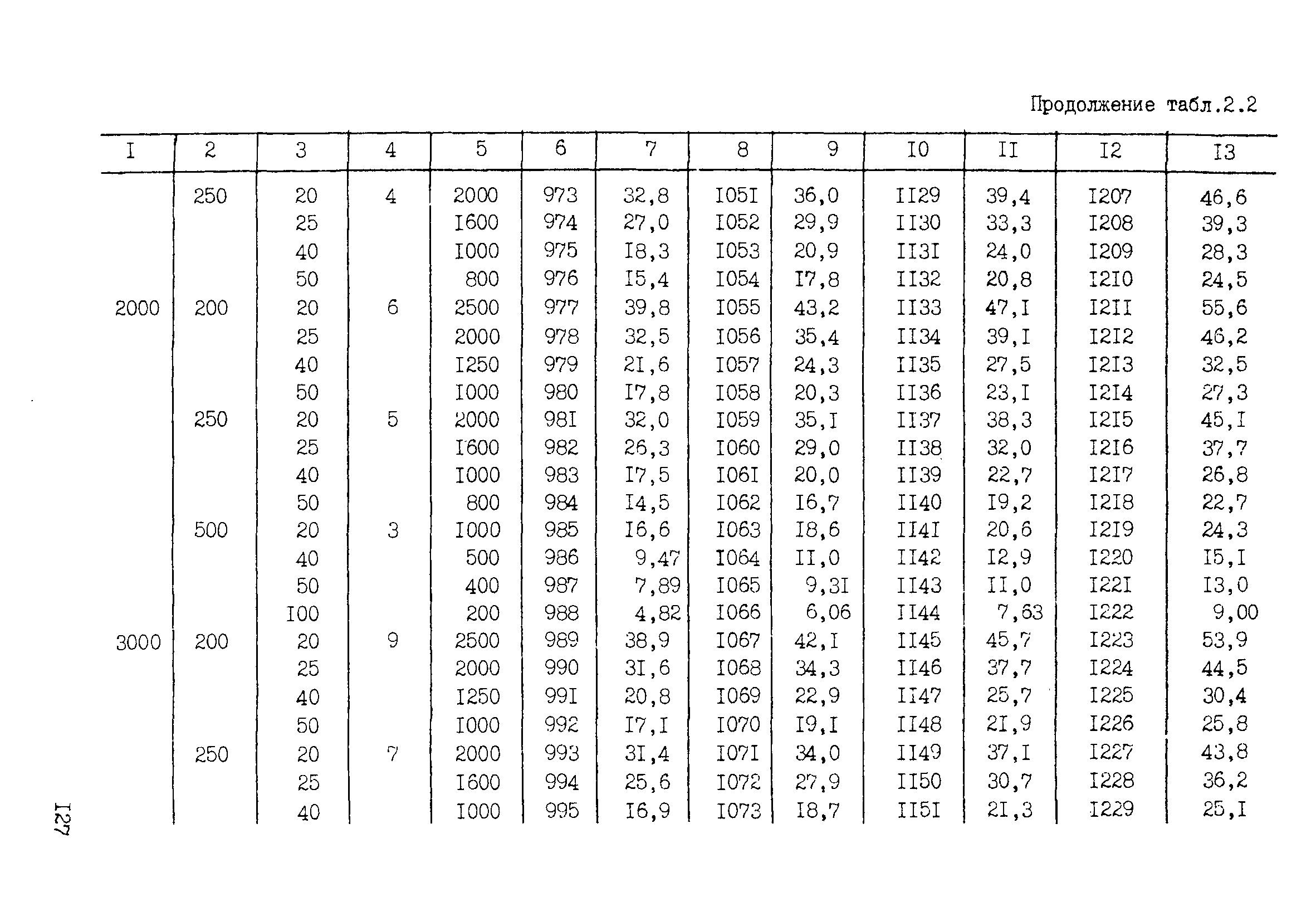 Продолжение табл.2.2

| I | 2 | 3 | 4 | 5 | 6 | 7 | 8 | 9 | I0 | II | I2 | I3 |
|---|---|---|---|---|---|---|---|---|---|---|---|---|
| | 250 | 20 | 4 | 2000 | 973 | 32,8 | I05I | 36,0 | II29 | 39,4 | I207 | 46,6 |
| | | 25 | | I600 | 974 | 27,0 | I052 | 29,9 | II30 | 33,3 | I208 | 39,3 |
| | | 40 | | I000 | 975 | I8,3 | I053 | 20,9 | II3I | 24,0 | I209 | 28,3 |
| | | 50 | | 800 | 976 | I5,4 | I054 | I7,8 | II32 | 20,8 | I2I0 | 24,5 |
| 2000 | 200 | 20 | 6 | 2500 | 977 | 39,8 | I055 | 43,2 | II33 | 47,I | I2II | 55,6 |
| | | 25 | | 2000 | 978 | 32,5 | I056 | 35,4 | II34 | 39,I | I2I2 | 46,2 |
| | | 40 | | I250 | 979 | 2I,6 | I057 | 24,3 | II35 | 27,5 | I2I3 | 32,5 |
| | | 50 | | I000 | 980 | I7,8 | I058 | 20,3 | II36 | 23,I | I2I4 | 27,3 |
| | 250 | 20 | 5 | 2000 | 98I | 32,0 | I059 | 35,I | II37 | 38,3 | I2I5 | 45,I |
| | | 25 | | I600 | 982 | 26,3 | I060 | 29,0 | II38 | 32,0 | I2I6 | 37,7 |
| | | 40 | | I000 | 983 | I7,5 | I06I | 20,0 | II39 | 22,7 | I2I7 | 26,8 |
| | | 50 | | 800 | 984 | I4,5 | I062 | I6,7 | II40 | I9,2 | I2I8 | 22,7 |
| | 500 | 20 | 3 | I000 | 985 | I6,6 | I063 | I8,6 | II4I | 20,6 | I2I9 | 24,3 |
| | | 40 | | 500 | 986 | 9,47 | I064 | II,0 | II42 | I2,9 | I220 | I5,I |
| | | 50 | | 400 | 987 | 7,89 | I065 | 9,3I | II43 | II,0 | I22I | I3,0 |
| | | I00 | | 200 | 988 | 4,82 | I066 | 6,06 | II44 | 7,63 | I222 | 9,00 |
| 3000 | 200 | 20 | 9 | 2500 | 989 | 38,9 | I067 | 42,I | II45 | 45,7 | I223 | 53,9 |
| | | 25 | | 2000 | 990 | 3I,6 | I068 | 34,3 | II46 | 37,7 | I224 | 44,5 |
| | | 40 | | I250 | 99I | 20,8 | I069 | 22,9 | II47 | 25,7 | I225 | 30,4 |
| | | 50 | | I000 | 992 | I7,I | I070 | I9,I | II48 | 2I,9 | I226 | 25,8 |
| | 250 | 20 | 7 | 2000 | 993 | 3I,4 | I07I | 34,0 | II49 | 37,I | I227 | 43,8 |
| | | 25 | | I600 | 994 | 25,6 | I072 | 27,9 | II50 | 30,7 | I228 | 36,2 |
| | | 40 | | I000 | 995 | I6,9 | I073 | I8,7 | II5I | 2I,3 | I229 | 25,I |

I27